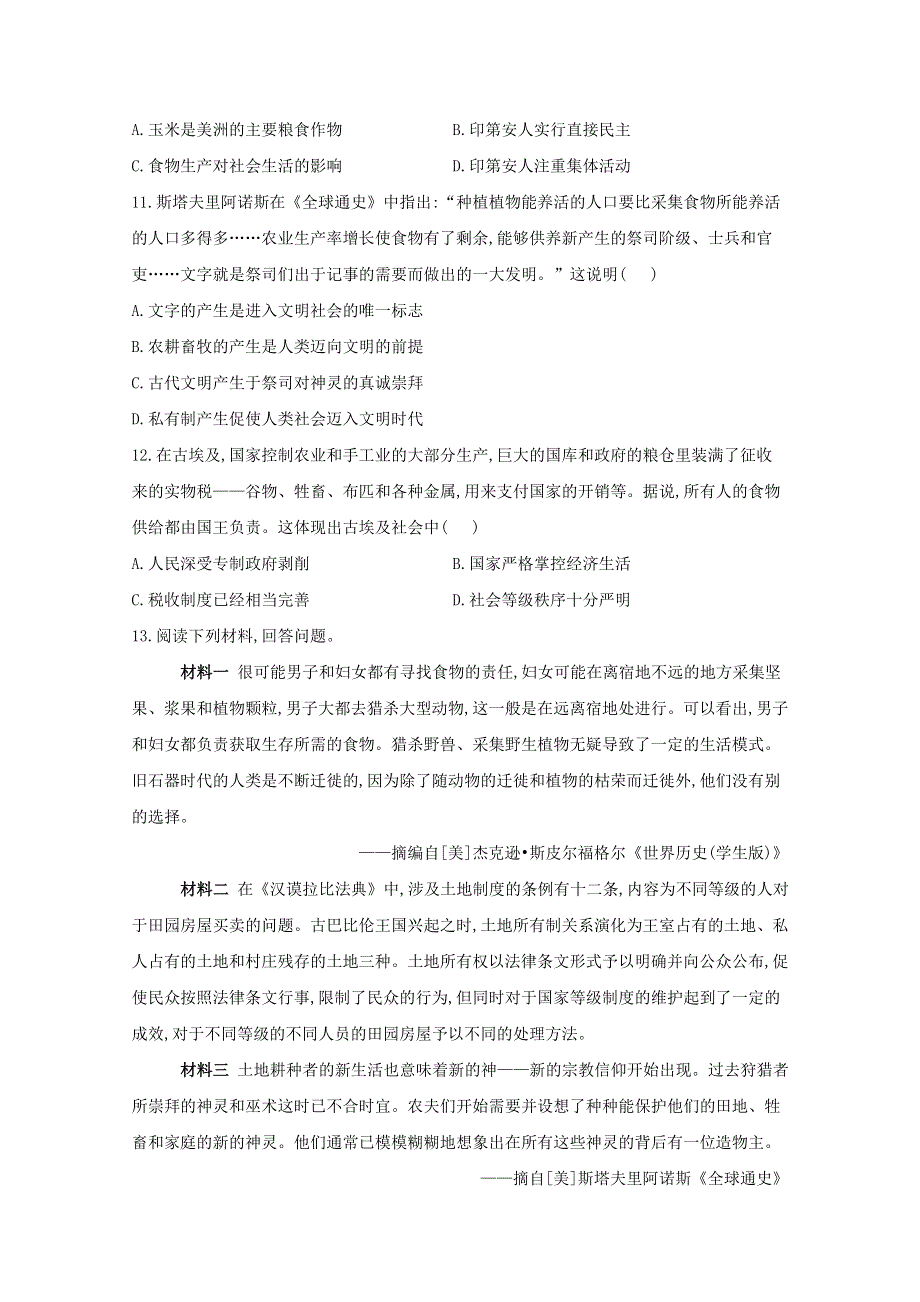 A. 玉米是美洲的主要粮食作物　　B. 印第安人实行直接民主

C. 食物生产对社会生活的影响　　D. 印第安人注重集体活动

11. 斯塔夫里阿诺斯在《全球通史》中指出:“种植植物能养活的人口要比采集食物所能养活的人口多得多……农业生产率增长使食物有了剩余,能够供养新产生的祭司阶级、士兵和官吏……文字就是祭司们出于记事的需要而做出的一大发明。”这说明(　)

A. 文字的产生是进入文明社会的唯一标志

B. 农耕畜牧的产生是人类迈向文明的前提

C. 古代文明产生于祭司对神灵的真诚崇拜

D. 私有制产生促使人类社会迈入文明时代

12. 在古埃及,国家控制农业和手工业的大部分生产,巨大的国库和政府的粮仓里装满了征收来的实物税——谷物、牲畜、布匹和各种金属,用来支付国家的开销等。据说,所有人的食物供给都由国王负责。这体现出古埃及社会中(　)

A. 人民深受专制政府剥削　　B. 国家严格掌控经济生活

C. 税收制度已经相当完善　　D. 社会等级秩序十分严明

13. 阅读下列材料,回答问题。

材料一　很可能男子和妇女都有寻找食物的责任,妇女可能在离宿地不远的地方采集坚果、浆果和植物颗粒,男子大都去猎杀大型动物,这一般是在远离宿地处进行。可以看出,男子和妇女都负责获取生存所需的食物。猎杀野兽、采集野生植物无疑导致了一定的生活模式。旧石器时代的人类是不断迁徙的,因为除了随动物的迁徙和植物的枯荣而迁徙外,他们没有别的选择。

——摘编自[美]杰克逊•斯皮尔福格尔《世界历史(学生版)》

材料二　在《汉谟拉比法典》中,涉及土地制度的条例有十二条,内容为不同等级的人对于田园房屋买卖的问题。古巴比伦王国兴起之时,土地所有制关系演化为王室占有的土地、私人占有的土地和村庄残存的土地三种。土地所有权以法律条文形式予以明确并向公众公布,促使民众按照法律条文行事,限制了民众的行为,但同时对于国家等级制度的维护起到了一定的成效,对于不同等级的不同人员的田园房屋予以不同的处理方法。

材料三　土地耕种者的新生活也意味着新的神——新的宗教信仰开始出现。过去狩猎者所崇拜的神灵和巫术这时已不合时宜。农夫们开始需要并设想了种种能保护他们的田地、牲畜和家庭的新的神灵。他们通常已模模糊糊地想象出在所有这些神灵的背后有一位造物主。

——摘自[美]斯塔夫里阿诺斯《全球通史》